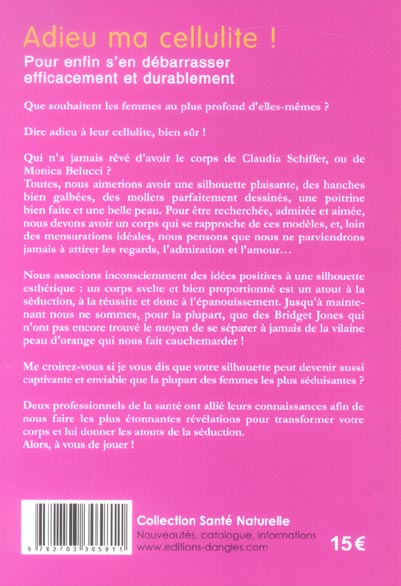 Adieu ma cellulite !
Pour enfin s'en débarrasser efficacement et durablement

Que souhaitent les femmes au plus profond d'elles-mêmes ?

Dire adieu à leur cellulite, bien sûr !

Qui n'a jamais rêvé d'avoir le corps de Claudia Schiffer, ou de Monica Belucci ?
Toutes, nous aimerions avoir une silhouette plaisante, des hanches bien galbées, des mollets parfaitement dessinés, une poitrine bien faite et une belle peau. Pour être recherchée, admirée et aimée, nous devons avoir un corps qui se rapproche de ces modèles, et, loin des mensurations idéales, nous pensons que nous ne parviendrons jamais à attirer les regards, l'admiration et l'amour…

Nous associons inconsciemment des idées positives à une silhouette esthétique : un corps svelte et bien proportionné est un atout à la séduction, à la réussite et donc à l'épanouissement. Jusqu'à maintenant nous ne sommes, pour la plupart, que des Bridget Jones qui n'ont pas encore trouvé le moyen de se séparer à jamais de la vilaine peau d'orange qui nous fait cauchemarder !

Me croirez-vous si je vous dis que votre silhouette peut devenir aussi captivante et enviable que la plupart des femmes les plus séduisantes ?

Deux professionnels de la santé ont allié leurs connaissances afin de nous faire les plus étonnantes révélations pour transformer votre corps et lui donner les atouts de la séduction.
Alors, à vous de jouer !

9 782703 305811

Collection Santé Naturelle
Nouveautés, catalogue, informations
www.editions-dangles.com

15€